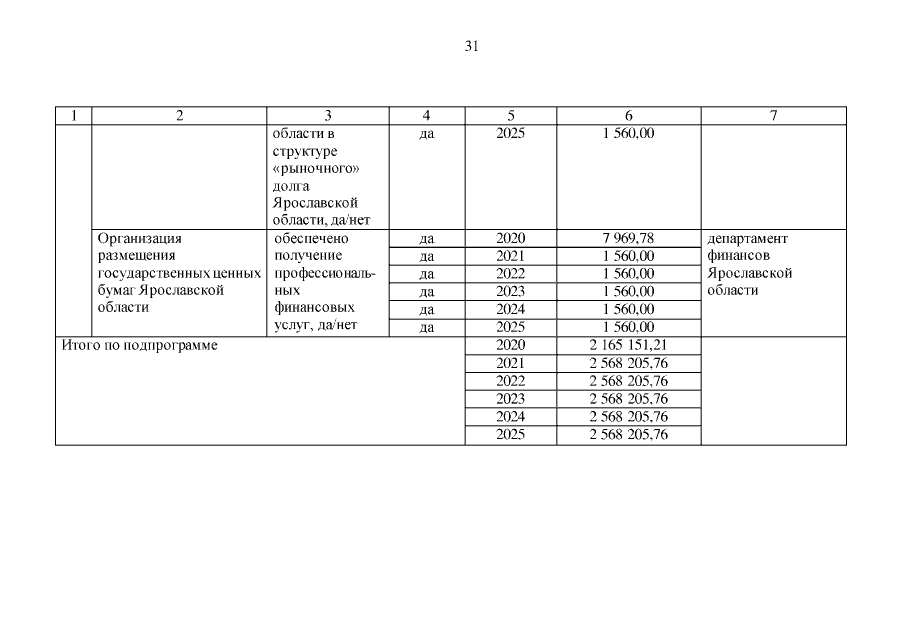 31

| 1 | 2 | 3 | 4 | 5 | 6 | 7 |
|---|---|---|---|---|---|---|
|  |  | области в структуре «рыночного» долга Ярославской области, да/нет | да | 2025 | 1 560,00 |  |
|  | Организация размещения государственных ценных бумаг Ярославской области | обеспечено получение профессиональных финансовых услуг, да/нет | да | 2020 | 7 969,78 | департамент финансов Ярославской области |
|  |  |  | да | 2021 | 1 560,00 |  |
|  |  |  | да | 2022 | 1 560,00 |  |
|  |  |  | да | 2023 | 1 560,00 |  |
|  |  |  | да | 2024 | 1 560,00 |  |
|  |  |  | да | 2025 | 1 560,00 |  |
| Итого по подпрограмме |  |  |  | 2020 | 2 165 151,21 |  |
|  |  |  |  | 2021 | 2 568 205,76 |  |
|  |  |  |  | 2022 | 2 568 205,76 |  |
|  |  |  |  | 2023 | 2 568 205,76 |  |
|  |  |  |  | 2024 | 2 568 205,76 |  |
|  |  |  |  | 2025 | 2 568 205,76 |  |